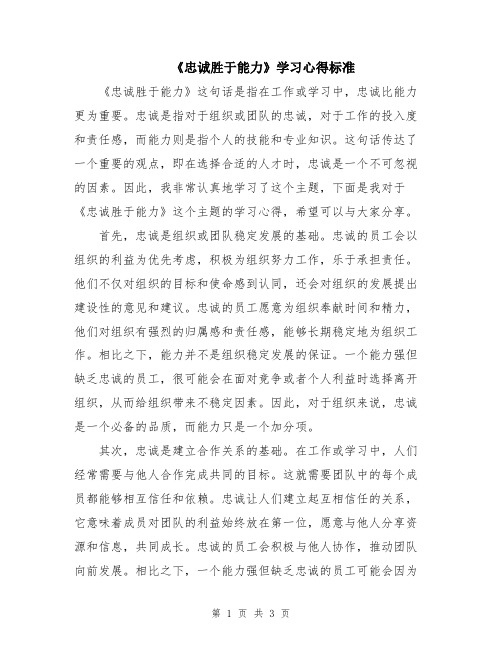 《忠诚胜于能力》学习心得标准

《忠诚胜于能力》这句话是指在工作或学习中，忠诚比能力更为重要。忠诚是指对于组织或团队的忠诚，对于工作的投入度和责任感，而能力则是指个人的技能和专业知识。这句话传达了一个重要的观点，即在选择合适的人才时，忠诚是一个不可忽视的因素。因此，我非常认真地学习了这个主题，下面是我对于《忠诚胜于能力》这个主题的学习心得，希望可以与大家分享。

首先，忠诚是组织或团队稳定发展的基础。忠诚的员工会以组织的利益为优先考虑，积极为组织努力工作，乐于承担责任。他们不仅对组织的目标和使命感到认同，还会对组织的发展提出建设性的意见和建议。忠诚的员工愿意为组织奉献时间和精力，他们对组织有强烈的归属感和责任感，能够长期稳定地为组织工作。相比之下，能力并不是组织稳定发展的保证。一个能力强但缺乏忠诚的员工，很可能会在面对竞争或者个人利益时选择离开组织，从而给组织带来不稳定因素。因此，对于组织来说，忠诚是一个必备的品质，而能力只是一个加分项。

其次，忠诚是建立合作关系的基础。在工作或学习中，人们经常需要与他人合作完成共同的目标。这就需要团队中的每个成员都能够相互信任和依赖。忠诚让人们建立起互相信任的关系，它意味着成员对团队的利益始终放在第一位，愿意与他人分享资源和信息，共同成长。忠诚的员工会积极与他人协作，推动团队向前发展。相比之下，一个能力强但缺乏忠诚的员工可能会因为

第 1 页 共 3 页